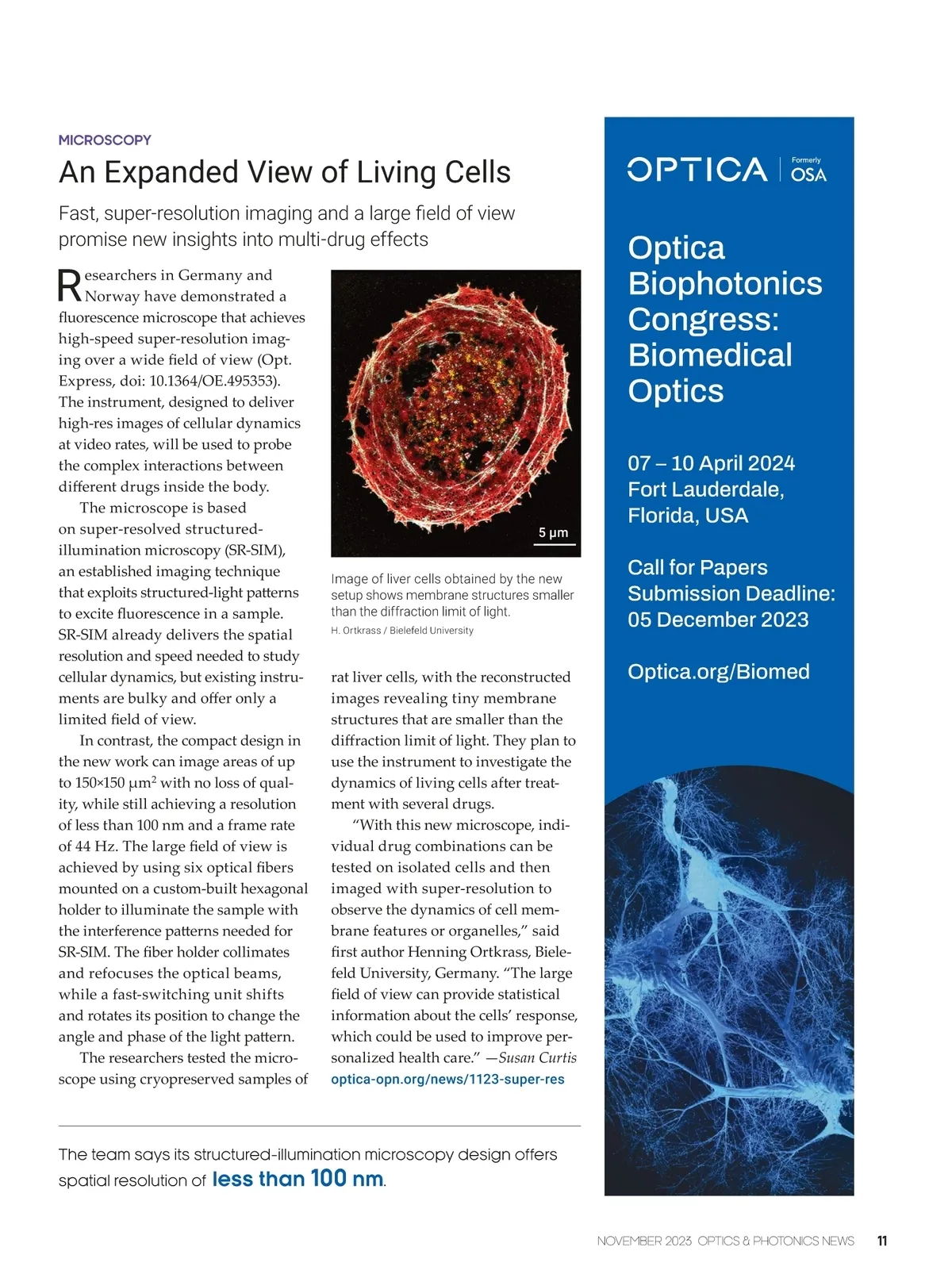 MICROSCOPY

An Expanded View of Living Cells

Fast, super-resolution imaging and a large field of view promise new insights into multi-drug effects

Researchers in Germany and Norway have demonstrated a fluorescence microscope that achieves high-speed super-resolution imaging over a wide field of view (Opt. Express, doi: 10.1364/OE.495353). The instrument, designed to deliver high-res images of cellular dynamics at video rates, will be used to probe the complex interactions between different drugs inside the body.

The microscope is based on super-resolved structured-illumination microscopy (SR-SIM), an established imaging technique that exploits structured-light patterns to excite fluorescence in a sample. SR-SIM already delivers the spatial resolution and speed needed to study cellular dynamics, but existing instruments are bulky and offer only a limited field of view.

In contrast, the compact design in the new work can image areas of up to 150×150 $\mu m^2$ with no loss of quality, while still achieving a resolution of less than 100 nm and a frame rate of 44 Hz. The large field of view is achieved by using six optical fibers mounted on a custom-built hexagonal holder to illuminate the sample with the interference patterns needed for SR-SIM. The fiber holder collimates and refocuses the optical beams, while a fast-switching unit shifts and rotates its position to change the angle and phase of the light pattern.

The researchers tested the microscope using cryopreserved samples of rat liver cells, with the reconstructed images revealing tiny membrane structures that are smaller than the diffraction limit of light. They plan to use the instrument to investigate the dynamics of living cells after treatment with several drugs.

“With this new microscope, individual drug combinations can be tested on isolated cells and then imaged with super-resolution to observe the dynamics of cell membrane features or organelles,” said first author Henning Ortkrass, Bielefeld University, Germany. “The large field of view can provide statistical information about the cells’ response, which could be used to improve personalized health care.” —Susan Curtis

optica-opn.org/news/1123-super-res

5 μm

Image of liver cells obtained by the new setup shows membrane structures smaller than the diffraction limit of light.
H. Ortkrass / Bielefeld University

The team says its structured-illumination microscopy design offers spatial resolution of less than 100 nm.

OPTICA Formerly OSA

Optica Biophotonics Congress: Biomedical Optics

07 – 10 April 2024
Fort Lauderdale, Florida, USA

Call for Papers
Submission Deadline:
05 December 2023

Optica.org/Biomed

NOVEMBER 2023 OPTICS & PHOTONICS NEWS 11